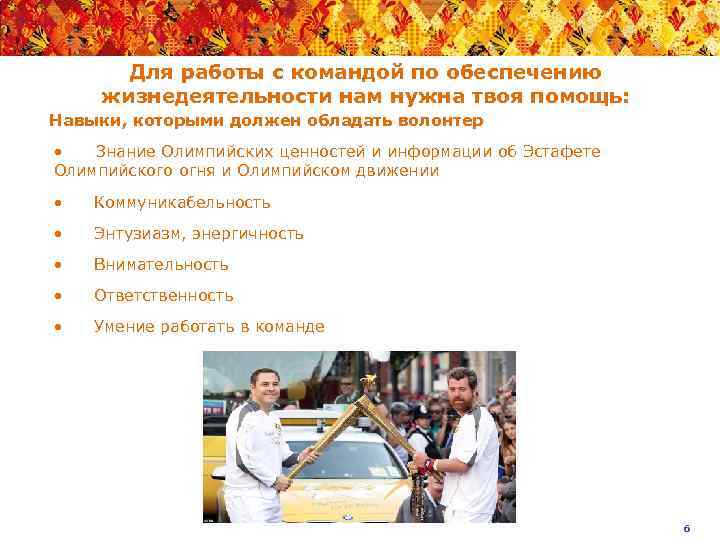 Для работы с командой по обеспечению жизнедеятельности нам нужна твоя помощь:

Навыки, которыми должен обладать волонтер

• Знание Олимпийских ценностей и информации об Эстафете Олимпийского огня и Олимпийском движении

• Коммуникабельность

• Энтузиазм, энергичность

• Внимательность

• Ответственность

• Умение работать в команде

6